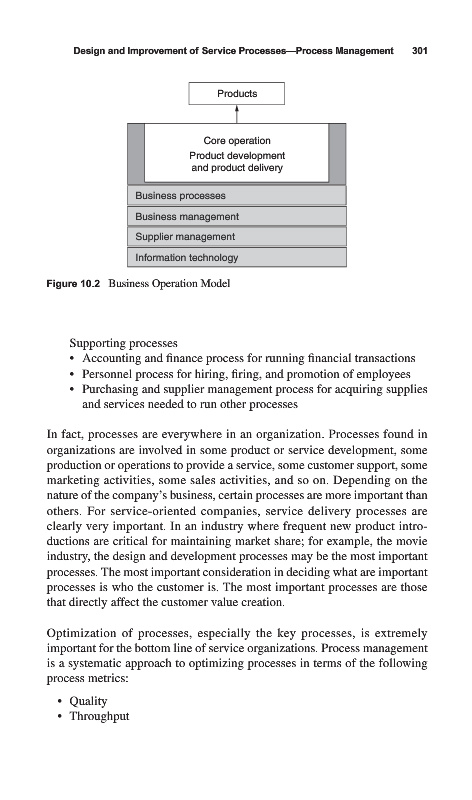 Design and Improvement of Service Processes—Process Management 301

Products

Core operation
Product development and product delivery

Business processes

Business management

Supplier management

Information technology

Figure 10.2 Business Operation Model

Supporting processes
• Accounting and finance process for running financial transactions
• Personnel process for hiring, firing, and promotion of employees
• Purchasing and supplier management process for acquiring supplies and services needed to run other processes

In fact, processes are everywhere in an organization. Processes found in organizations are involved in some product or service development, some production or operations to provide a service, some customer support, some marketing activities, some sales activities, and so on. Depending on the nature of the company's business, certain processes are more important than others. For service-oriented companies, service delivery processes are clearly very important. In an industry where frequent new product introductions are critical for maintaining market share; for example, the movie industry, the design and development processes may be the most important processes. The most important consideration in deciding what are important processes is who the customer is. The most important processes are those that directly affect the customer value creation.

Optimization of processes, especially the key processes, is extremely important for the bottom line of service organizations. Process management is a systematic approach to optimizing processes in terms of the following process metrics:

• Quality
• Throughput